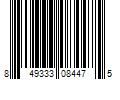 8 49333 08447 5